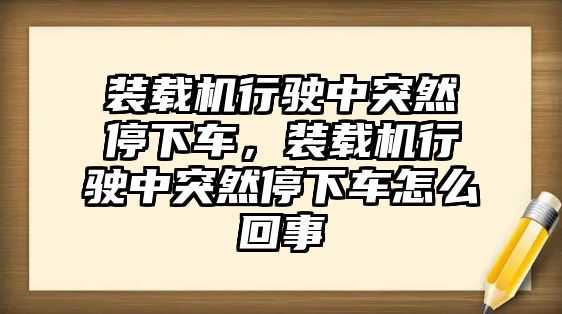 装载机行驶中突然停下车，装载机行驶中突然停下车怎么回事